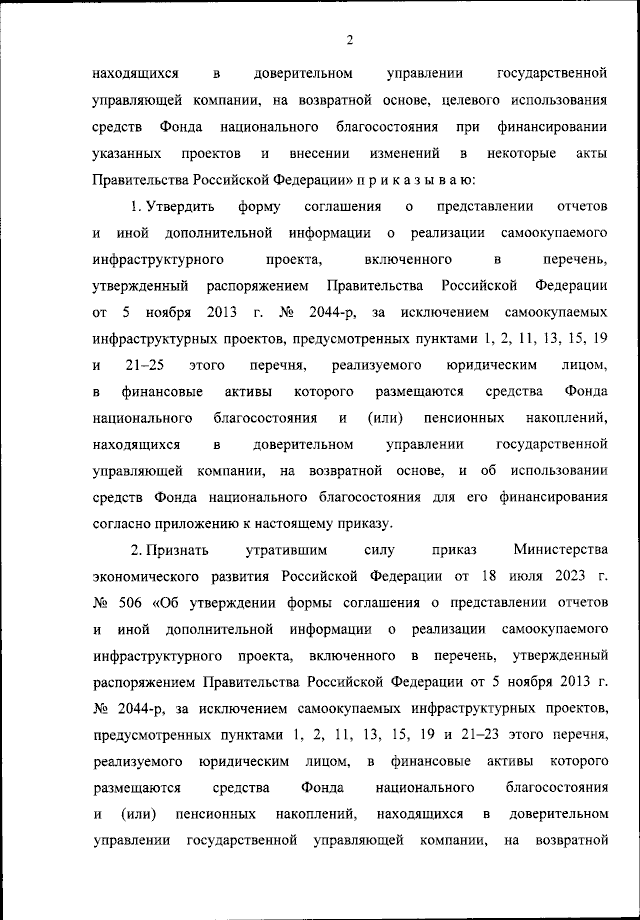 2

находящихся в доверительном управлении государственной управляющей компании, на возвратной основе, целевого использования средств Фонда национального благосостояния при финансировании указанных проектов и внесении изменений в некоторые акты Правительства Российской Федерации» п р и к а з ы в а ю:

1. Утвердить форму соглашения о представлении отчетов и иной дополнительной информации о реализации самоокупаемого инфраструктурного проекта, включенного в перечень, утвержденный распоряжением Правительства Российской Федерации от 5 ноября 2013 г. № 2044-р, за исключением самоокупаемых инфраструктурных проектов, предусмотренных пунктами 1, 2, 11, 13, 15, 19 и 21–25 этого перечня, реализуемого юридическим лицом, в финансовые активы которого размещаются средства Фонда национального благосостояния и (или) пенсионных накоплений, находящихся в доверительном управлении государственной управляющей компании, на возвратной основе, и об использовании средств Фонда национального благосостояния для его финансирования согласно приложению к настоящему приказу.

2. Признать утратившим силу приказ Министерства экономического развития Российской Федерации от 18 июля 2023 г. № 506 «Об утверждении формы соглашения о представлении отчетов и иной дополнительной информации о реализации самоокупаемого инфраструктурного проекта, включенного в перечень, утвержденный распоряжением Правительства Российской Федерации от 5 ноября 2013 г. № 2044-р, за исключением самоокупаемых инфраструктурных проектов, предусмотренных пунктами 1, 2, 11, 13, 15, 19 и 21–23 этого перечня, реализуемого юридическим лицом, в финансовые активы которого размещаются средства Фонда национального благосостояния и (или) пенсионных накоплений, находящихся в доверительном управлении государственной управляющей компании, на возвратной